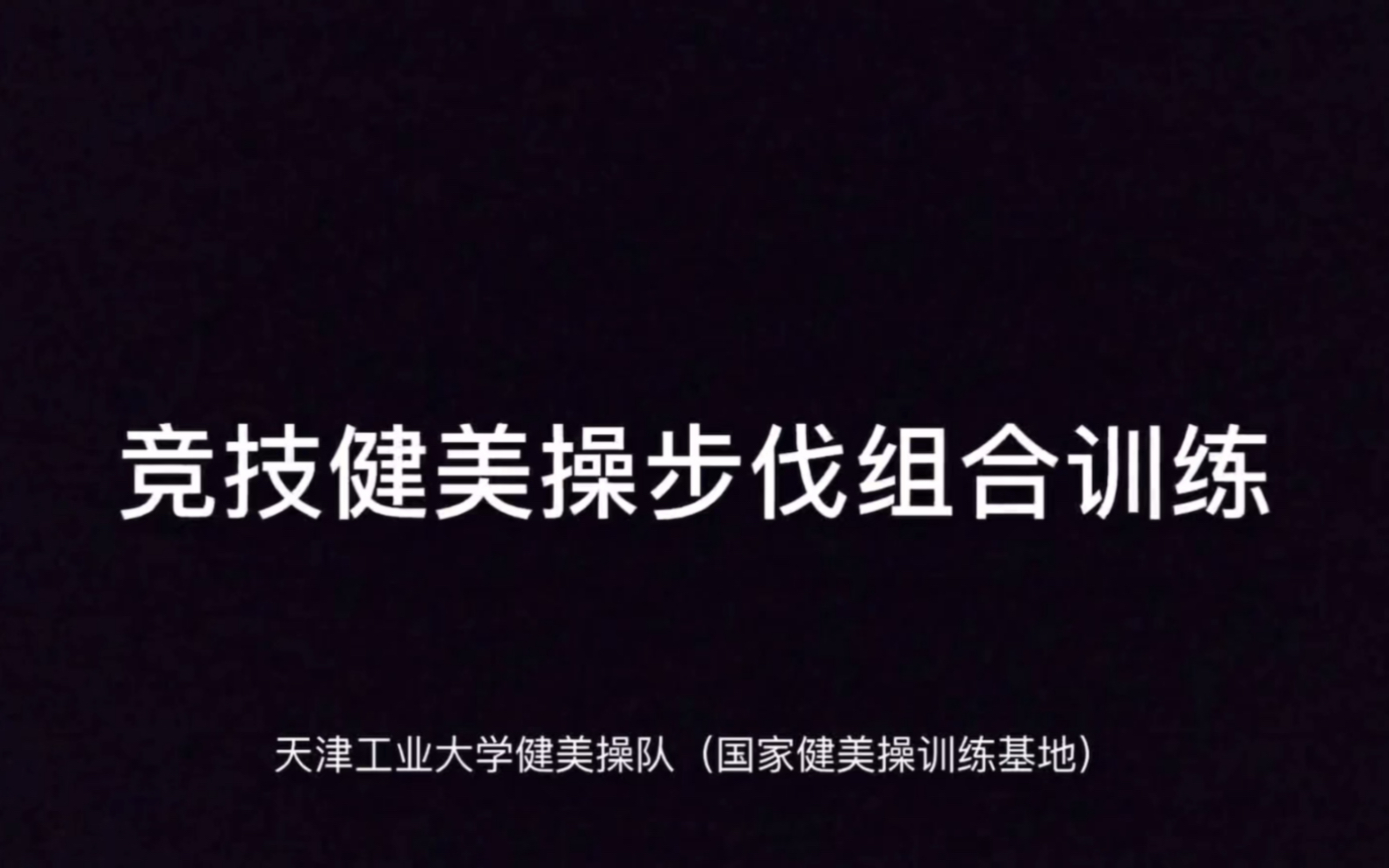 竞技健美操步伐组合训练

天津工业大学健美操队（国家健美操训练基地）